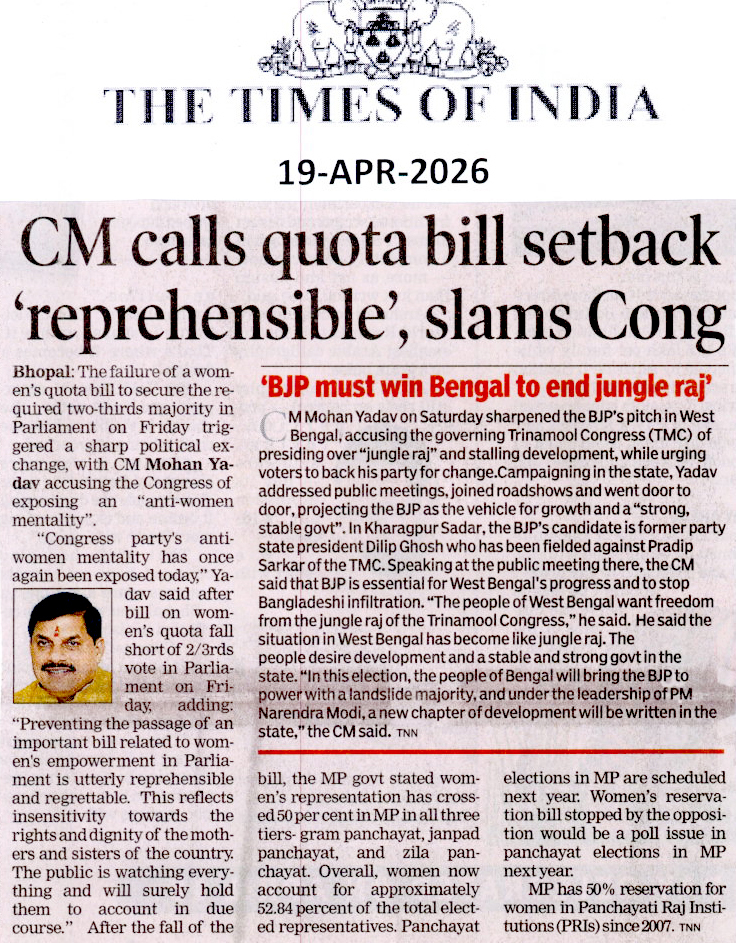 THE TIMES OF INDIA

19-APR-2026

CM calls quota bill setback 'reprehensible', slams Cong

Bhopal: The failure of a women's quota bill to secure the required two-thirds majority in Parliament on Friday triggered a sharp political exchange, with CM Mohan Yadav accusing the Congress of exposing an "anti-women mentality".

"Congress party's anti-women mentality has once again been exposed today," Yadav said after bill on women's quota fall short of 2/3rds vote in Parliament on Friday, adding: "Preventing the passage of an important bill related to women's empowerment in Parliament is utterly reprehensible and regrettable. This reflects insensitivity towards the rights and dignity of the mothers and sisters of the country. The public is watching everything and will surely hold them to account in due course." After the fall of the bill, the MP govt stated women's representation has crossed 50 per cent in MP in all three tiers- gram panchayat, janpad panchayat, and zila panchayat. Overall, women now account for approximately 52.84 percent of the total elected representatives. Panchayat elections in MP are scheduled next year. Women's reservation bill stopped by the opposition would be a poll issue in panchayat elections in MP next year.

MP has 50% reservation for women in Panchayati Raj Institutions (PRIs) since 2007. TNN

'BJP must win Bengal to end jungle raj'

CM Mohan Yadav on Saturday sharpened the BJP's pitch in West Bengal, accusing the governing Trinamool Congress (TMC) of presiding over "jungle raj" and stalling development, while urging voters to back his party for change.Campaigning in the state, Yadav addressed public meetings, joined roadshows and went door to door, projecting the BJP as the vehicle for growth and a "strong, stable govt". In Kharagpur Sadar, the BJP's candidate is former party state president Dilip Ghosh who has been fielded against Pradip Sarkar of the TMC. Speaking at the public meeting there, the CM said that BJP is essential for West Bengal's progress and to stop Bangladeshi infiltration. "The people of West Bengal want freedom from the jungle raj of the Trinamool Congress," he said. He said the situation in West Bengal has become like jungle raj. The people desire development and a stable and strong govt in the state. "In this election, the people of Bengal will bring the BJP to power with a landslide majority, and under the leadership of PM Narendra Modi, a new chapter of development will be written in the state," the CM said. TNN